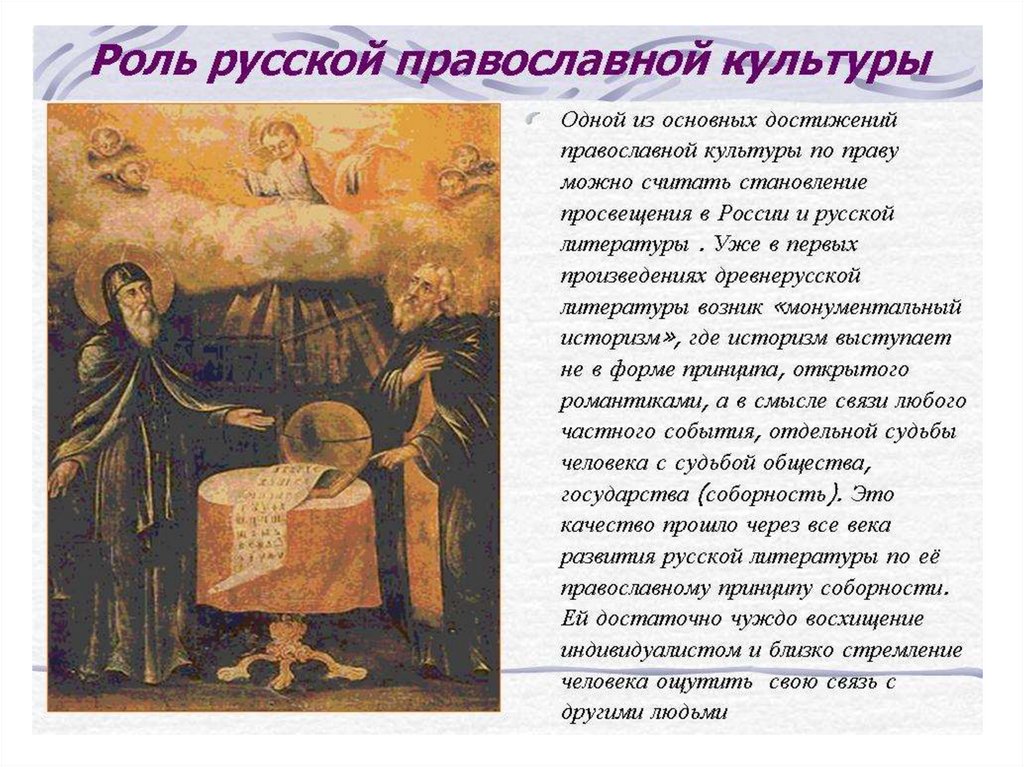 Роль русской православной культуры

• Одной из основных достижений православной культуры по праву можно считать становление просвещения в России и русской литературы . Уже в первых произведениях древнерусской литературы возник «монументальный историзм», где историзм выступает не в форме принципа, открытого романтиками, а в смысле связи любого частного события, отдельной судьбы человека с судьбой общества, государства (соборность). Это качество прошло через все века развития русской литературы по её православному принципу соборности. Ей достаточно чуждо восхищение индивидуалистом и близко стремление человека ощутить свою связь с другими людьми